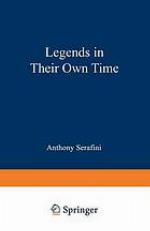 Legends in Their Own Time

Anthony Serafini

Springer